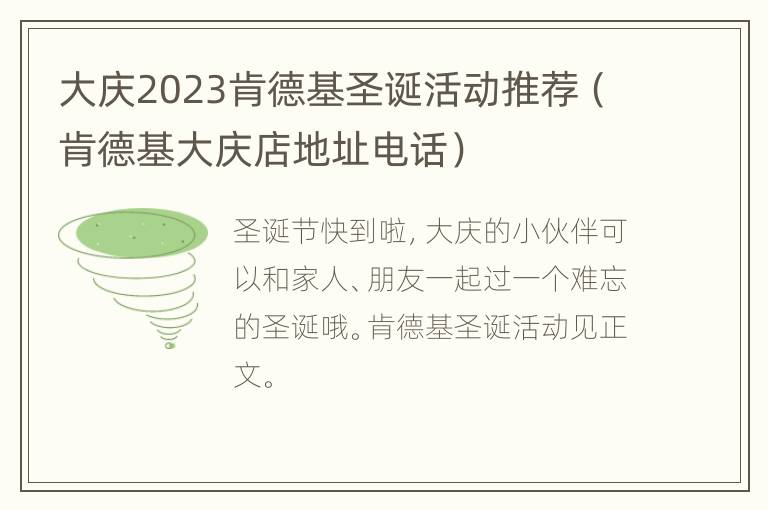 大庆2023肯德基圣诞活动推荐（肯德基大庆店地址电话）

圣诞节快到啦，大庆的小伙伴可以和家人、朋友一起过一个难忘的圣诞哦。肯德基圣诞活动见正文。